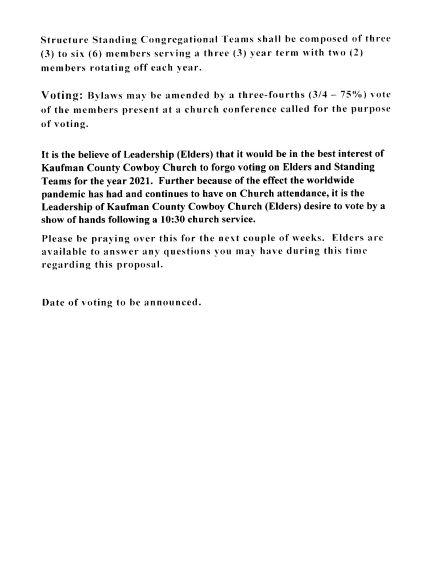 Structure Standing Congregational Teams shall be composed of three (3) to six (6) members serving a three (3) year term with two (2) members rotating off each year.

Voting: Bylaws may be amended by a three-fourths (3/4 – 75%) vote of the members present at a church conference called for the purpose of voting.

It is the believe of Leadership (Elders) that it would be in the best interest of Kaufman County Cowboy Church to forgo voting on Elders and Standing Teams for the year 2021. Further because of the effect the worldwide pandemic has had and continues to have on Church attendance, it is the Leadership of Kaufman County Cowboy Church (Elders) desire to vote by a show of hands following a 10:30 church service.

Please be praying over this for the next couple of weeks. Elders are available to answer any questions you may have during this time regarding this proposal.

Date of voting to be announced.